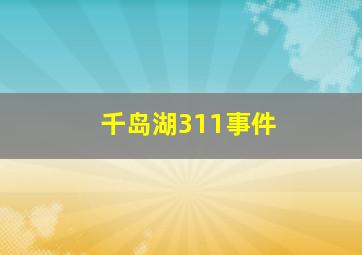 千岛湖311事件